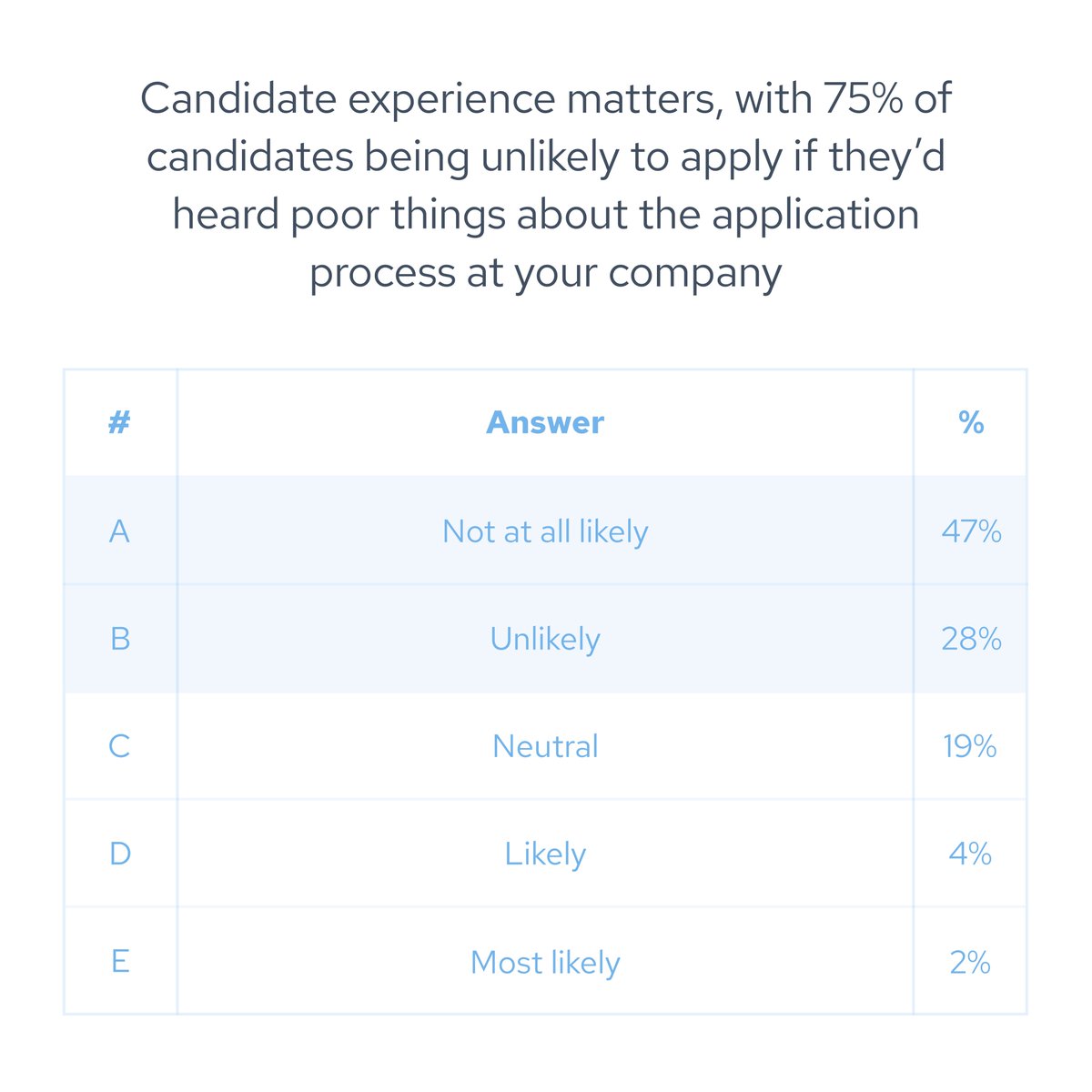 Candidate experience matters, with 75% of candidates being unlikely to apply if they'd heard poor things about the application process at your company

| # | Answer | % |
|---|---|---|
| A | Not at all likely | 47% |
| B | Unlikely | 28% |
| C | Neutral | 19% |
| D | Likely | 4% |
| E | Most likely | 2% |